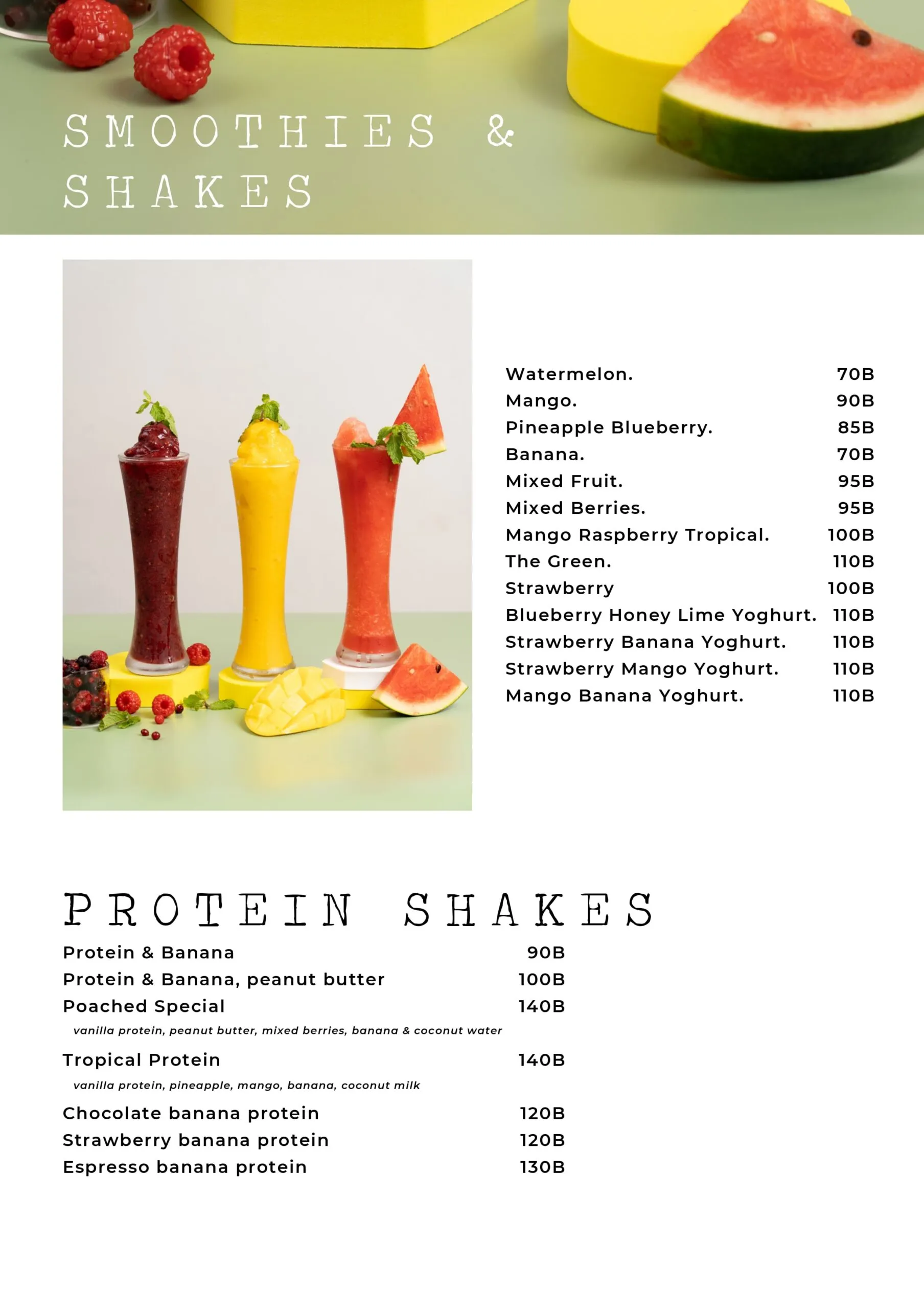 SMOOTHIES & SHAKES

Watermelon. 70B
Mango. 90B
Pineapple Blueberry. 85B
Banana. 70B
Mixed Fruit. 95B
Mixed Berries. 95B
Mango Raspberry Tropical. 100B
The Green. 110B
Strawberry 100B
Blueberry Honey Lime Yoghurt. 110B
Strawberry Banana Yoghurt. 110B
Strawberry Mango Yoghurt. 110B
Mango Banana Yoghurt. 110B

PROTEIN SHAKES

Protein & Banana 90B
Protein & Banana, peanut butter 100B
Poached Special 140B
vanilla protein, peanut butter, mixed berries, banana & coconut water
Tropical Protein 140B
vanilla protein, pineapple, mango, banana, coconut milk
Chocolate banana protein 120B
Strawberry banana protein 120B
Espresso banana protein 130B